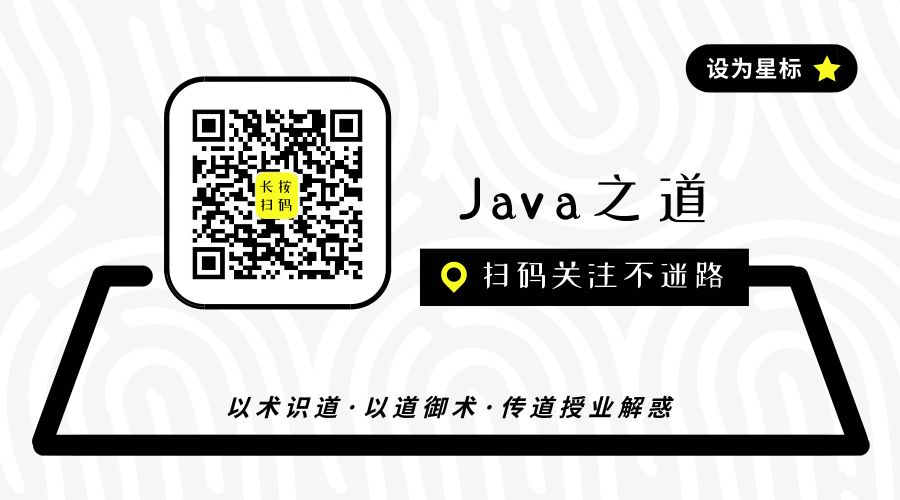 设为星标

长按
扫码

Java之道

扫码关注不迷路

以术识道·以道御术·传道授业解惑